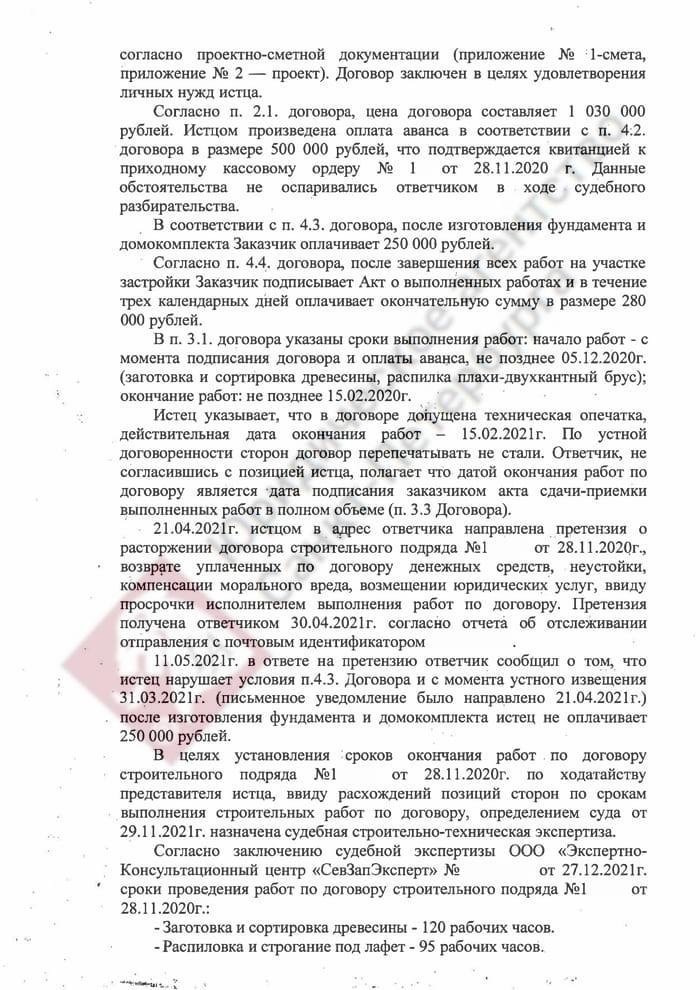 согласно проектно-сметной документации (приложение № 1-смета, приложение № 2 — проект). Договор заключен в целях удовлетворения личных нужд истца.

Согласно п. 2.1. договора, цена договора составляет 1 030 000 рублей. Истцом произведена оплата аванса в соответствии с п. 4.2. договора в размере 500 000 рублей, что подтверждается квитанцией к приходному кассовому ордеру № 1 от 28.11.2020 г. Данные обстоятельства не оспаривались ответчиком в ходе судебного разбирательства.

В соответствии с п. 4.3. договора, после изготовления фундамента и домокомплекта Заказчик оплачивает 250 000 рублей.

Согласно п. 4.4. договора, после завершения всех работ на участке застройки Заказчик подписывает Акт о выполненных работах и в течение трех календарных дней оплачивает окончательную сумму в размере 280 000 рублей.

В п. 3.1. договора указаны сроки выполнения работ: начало работ - с момента подписания договора и оплаты аванса, не позднее 05.12.2020г. (заготовка и сортировка древесины, распилка плахи-двухкантный брус); окончание работ: не позднее 15.02.2020г.

Истец указывает, что в договоре допущена техническая опечатка, действительная дата окончания работ – 15.02.2021г. По устной договоренности сторон договор перепечатывать не стали. Ответчик, не согласившись с позицией истца, полагает что датой окончания работ по договору является дата подписания заказчиком акта сдачи-приемки выполненных работ в полном объеме (п. 3.3 Договора).

21.04.2021г. истцом в адрес ответчика направлена претензия о расторжении договора строительного подряда №1 от 28.11.2020г., возврате уплаченных по договору денежных средств, неустойки, компенсации морального вреда, возмещении юридических услуг, ввиду просрочки исполнителем выполнения работ по договору. Претензия получена ответчиком 30.04.2021г. согласно отчета об отслеживании отправления с почтовым идентификатором

11.05.2021г. в ответе на претензию ответчик сообщил о том, что истец нарушает условия п.4.3. Договора и с момента устного извещения 31.03.2021г. (письменное уведомление было направлено 21.04.2021г.) после изготовления фундамента и домокомплекта истец не оплачивает 250 000 рублей.

В целях установления сроков окончания работ по договору строительного подряда №1 от 28.11.2020г. по ходатайству представителя истца, ввиду расхождений позиций сторон по срокам выполнения строительных работ по договору, определением суда от 29.11.2021г. назначена судебная строительно-техническая экспертиза.

Согласно заключению судебной экспертизы ООО «Экспертно-Консультационный центр «СевЗапЭксперт» № от 27.12.2021г. сроки проведения работ по договору строительного подряда №1 от 28.11.2020г.:

- Заготовка и сортировка древесины - 120 рабочих часов.

- Распиловка и строгание под лафет - 95 рабочих часов.